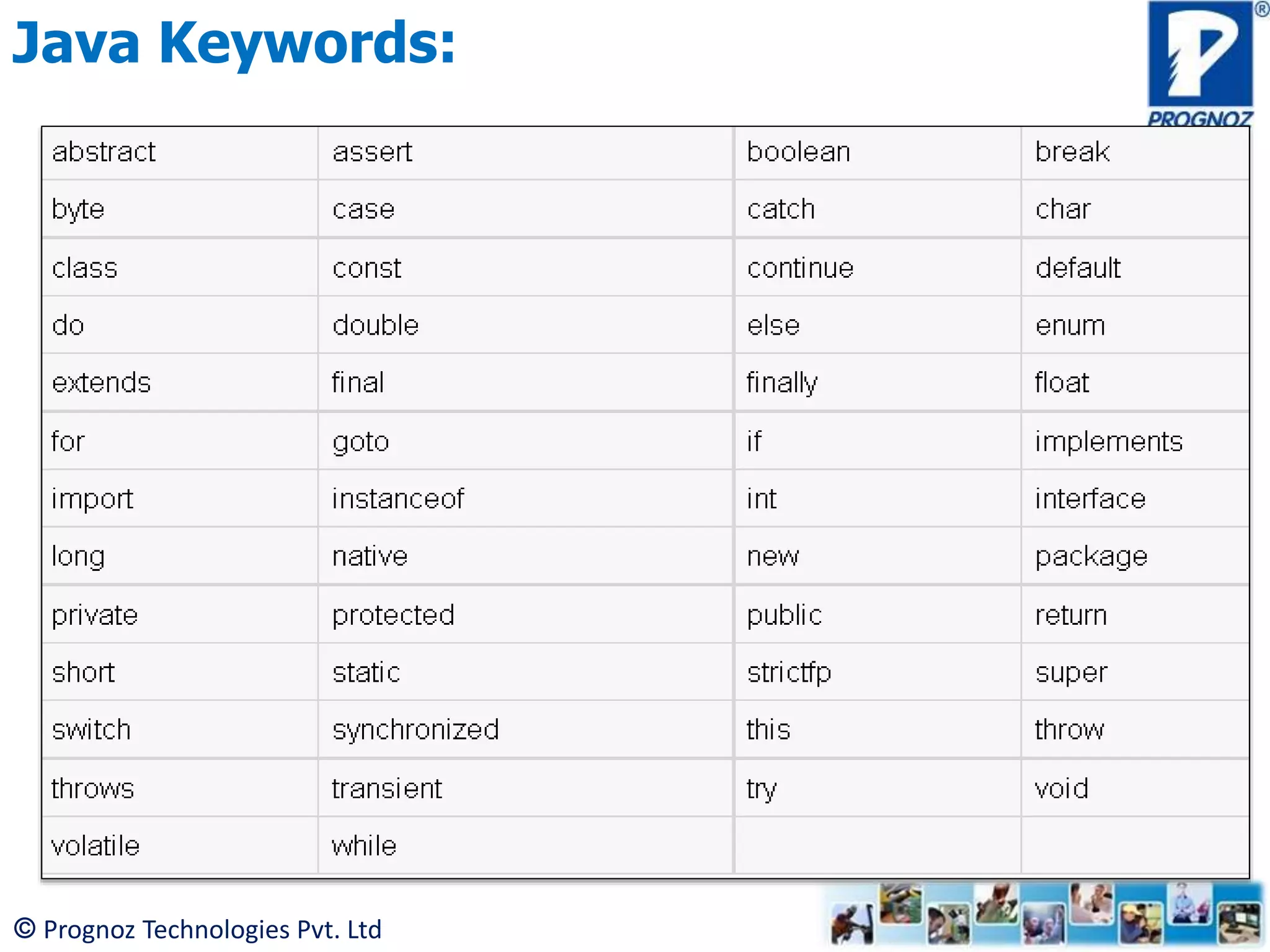 Java Keywords:

PROGNOZ

| abstract | assert | boolean | break |
|---|---|---|---|
| byte | case | catch | char |
| class | const | continue | default |
| do | double | else | enum |
| extends | final | finally | float |
| for | goto | if | implements |
| import | instanceof | int | interface |
| long | native | new | package |
| private | protected | public | return |
| short | static | strictfp | super |
| switch | synchronized | this | throw |
| throws | transient | try | void |
| volatile | while | | |

© Prognoz Technologies Pvt. Ltd